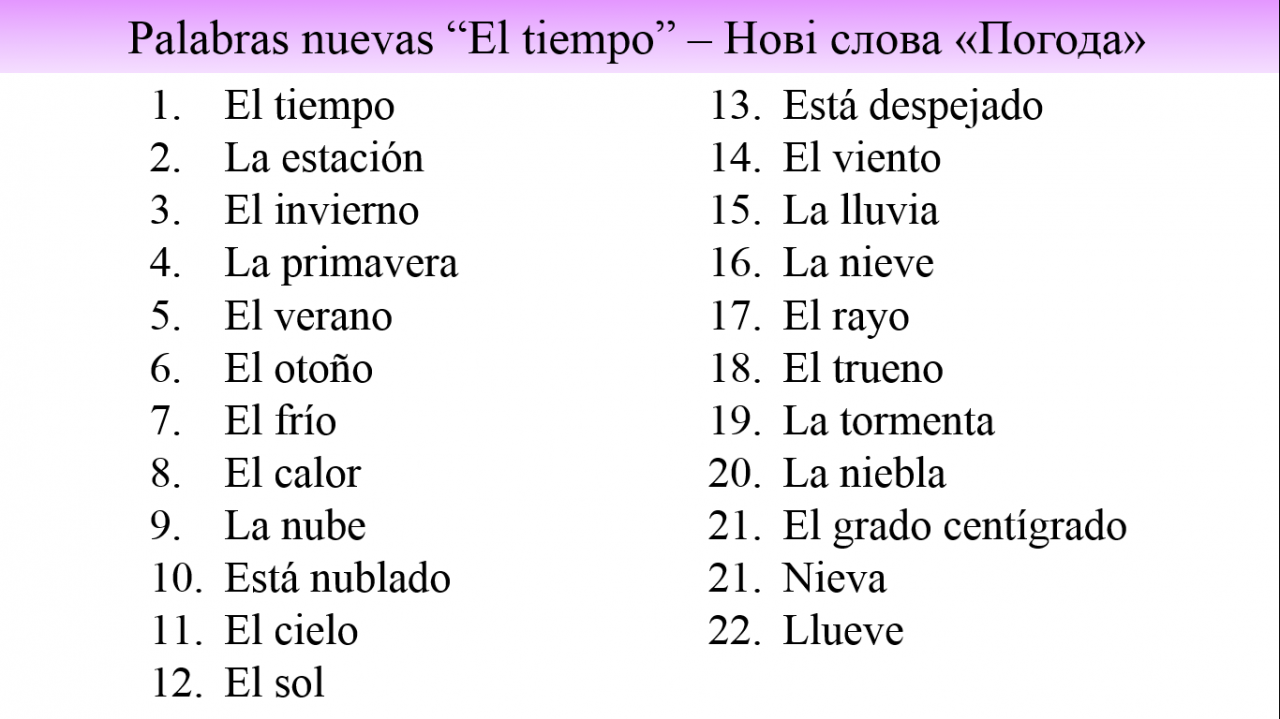 Palabras nuevas “El tiempo” – Нові слова «Погода»

1. El tiempo
2. La estación
3. El invierno
4. La primavera
5. El verano
6. El otoño
7. El frío
8. El calor
9. La nube
10. Está nublado
11. El cielo
12. El sol

13. Está despejado
14. El viento
15. La lluvia
16. La nieve
17. El rayo
18. El trueno
19. La tormenta
20. La niebla
21. El grado centígrado
21. Nieva
22. Llueve